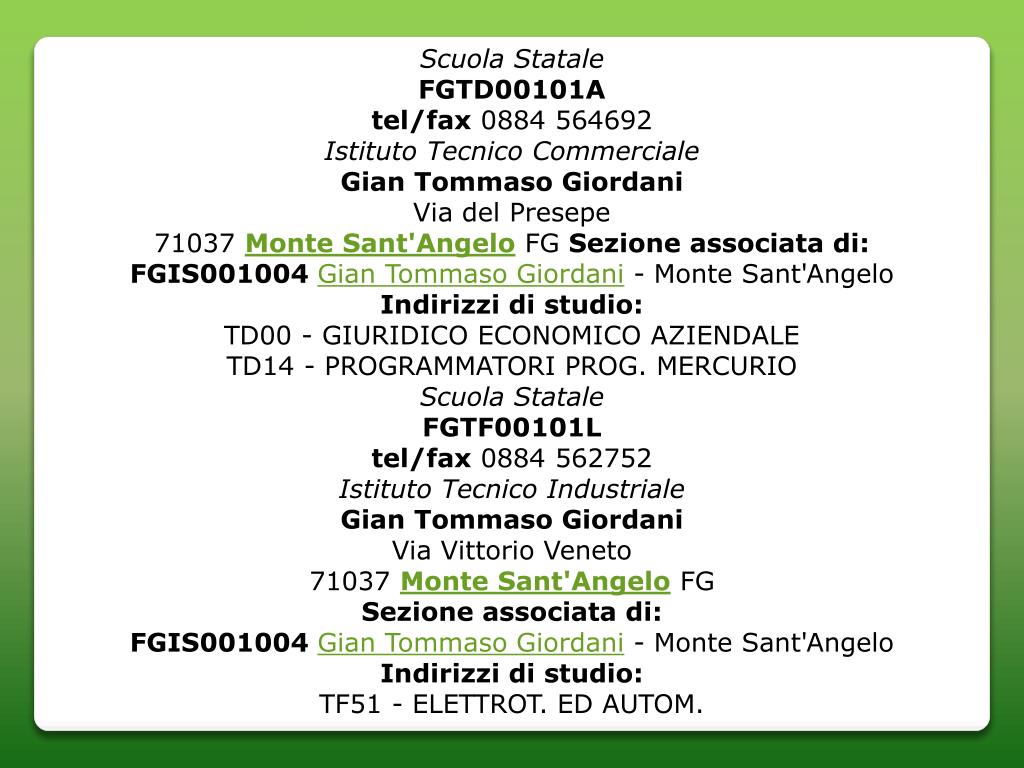 Scuola Statale
FGTD00101A
tel/fax 0884 564692
Istituto Tecnico Commerciale
Gian Tommaso Giordani
Via del Presepe
71037 Monte Sant'Angelo FG Sezione associata di:
FGIS001004 Gian Tommaso Giordani - Monte Sant'Angelo
Indirizzi di studio:
TD00 - GIURIDICO ECONOMICO AZIENDALE
TD14 - PROGRAMMATORI PROG. MERCURIO
Scuola Statale
FGTF00101L
tel/fax 0884 562752
Istituto Tecnico Industriale
Gian Tommaso Giordani
Via Vittorio Veneto
71037 Monte Sant'Angelo FG
Sezione associata di:
FGIS001004 Gian Tommaso Giordani - Monte Sant'Angelo
Indirizzi di studio:
TF51 - ELETTROT. ED AUTOM.